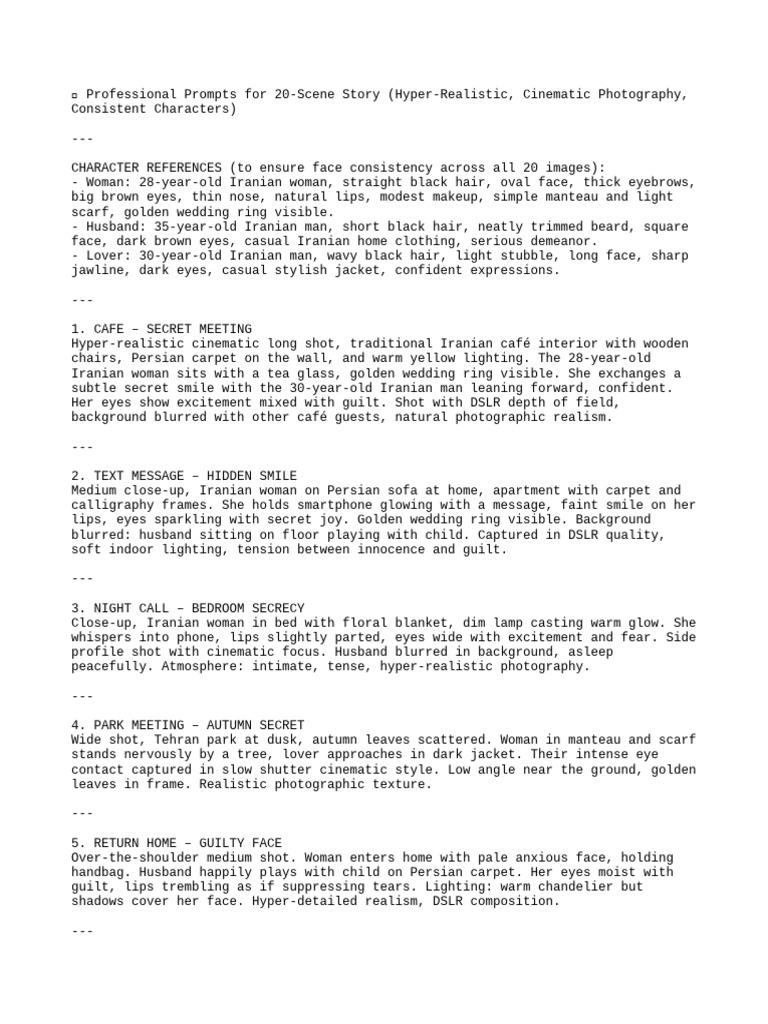 ▫ Professional Prompts for 20-Scene Story (Hyper-Realistic, Cinematic Photography, Consistent Characters)

---

CHARACTER REFERENCES (to ensure face consistency across all 20 images):
- Woman: 28-year-old Iranian woman, straight black hair, oval face, thick eyebrows, big brown eyes, thin nose, natural lips, modest makeup, simple manteau and light scarf, golden wedding ring visible.
- Husband: 35-year-old Iranian man, short black hair, neatly trimmed beard, square face, dark brown eyes, casual Iranian home clothing, serious demeanor.
- Lover: 30-year-old Iranian man, wavy black hair, light stubble, long face, sharp jawline, dark eyes, casual stylish jacket, confident expressions.

---

1. CAFE – SECRET MEETING
Hyper-realistic cinematic long shot, traditional Iranian café interior with wooden chairs, Persian carpet on the wall, and warm yellow lighting. The 28-year-old Iranian woman sits with a tea glass, golden wedding ring visible. She exchanges a subtle secret smile with the 30-year-old Iranian man leaning forward, confident. Her eyes show excitement mixed with guilt. Shot with DSLR depth of field, background blurred with other café guests, natural photographic realism.

---

2. TEXT MESSAGE – HIDDEN SMILE
Medium close-up, Iranian woman on Persian sofa at home, apartment with carpet and calligraphy frames. She holds smartphone glowing with a message, faint smile on her lips, eyes sparkling with secret joy. Golden wedding ring visible. Background blurred: husband sitting on floor playing with child. Captured in DSLR quality, soft indoor lighting, tension between innocence and guilt.

---

3. NIGHT CALL – BEDROOM SECRECY
Close-up, Iranian woman in bed with floral blanket, dim lamp casting warm glow. She whispers into phone, lips slightly parted, eyes wide with excitement and fear. Side profile shot with cinematic focus. Husband blurred in background, asleep peacefully. Atmosphere: intimate, tense, hyper-realistic photography.

---

4. PARK MEETING – AUTUMN SECRET
Wide shot, Tehran park at dusk, autumn leaves scattered. Woman in manteau and scarf stands nervously by a tree, lover approaches in dark jacket. Their intense eye contact captured in slow shutter cinematic style. Low angle near the ground, golden leaves in frame. Realistic photographic texture.

---

5. RETURN HOME – GUILTY FACE
Over-the-shoulder medium shot. Woman enters home with pale anxious face, holding handbag. Husband happily plays with child on Persian carpet. Her eyes moist with guilt, lips trembling as if suppressing tears. Lighting: warm chandelier but shadows cover her face. Hyper-detailed realism, DSLR composition.

---